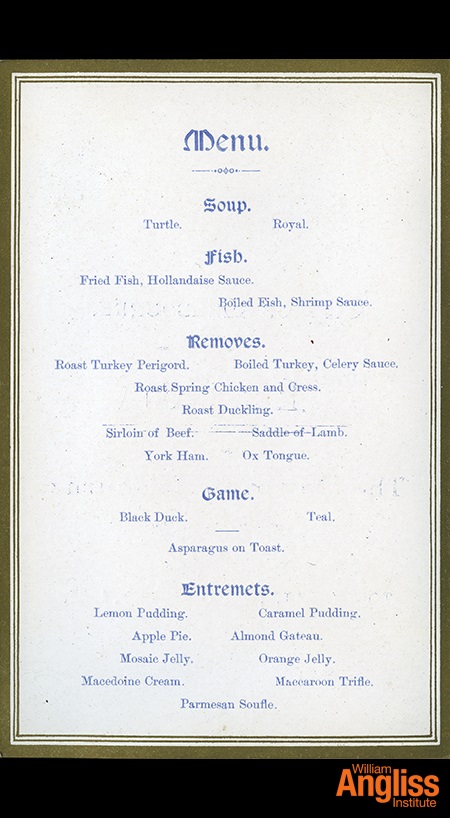 Menu.

Soup.

Turtle. Royal.

Fish.

Fried Fish, Hollandaise Sauce.

Boiled Fish, Shrimp Sauce.

Removes.

Roast Turkey Perigord. Boiled Turkey, Celery Sauce.

Roast Spring Chicken and Cress.

Roast Duckling.

Sirloin of Beef. Saddle of Lamb.

York Ham. Ox Tongue.

Game.

Black Duck. Teal.

Asparagus on Toast.

Entremets.

Lemon Pudding. Caramel Pudding.

Apple Pie. Almond Gateau.

Mosaic Jelly. Orange Jelly.

Macedoine Cream. Maccaroon Trifle.

Parmesan Soufle.

William Angliss Institute